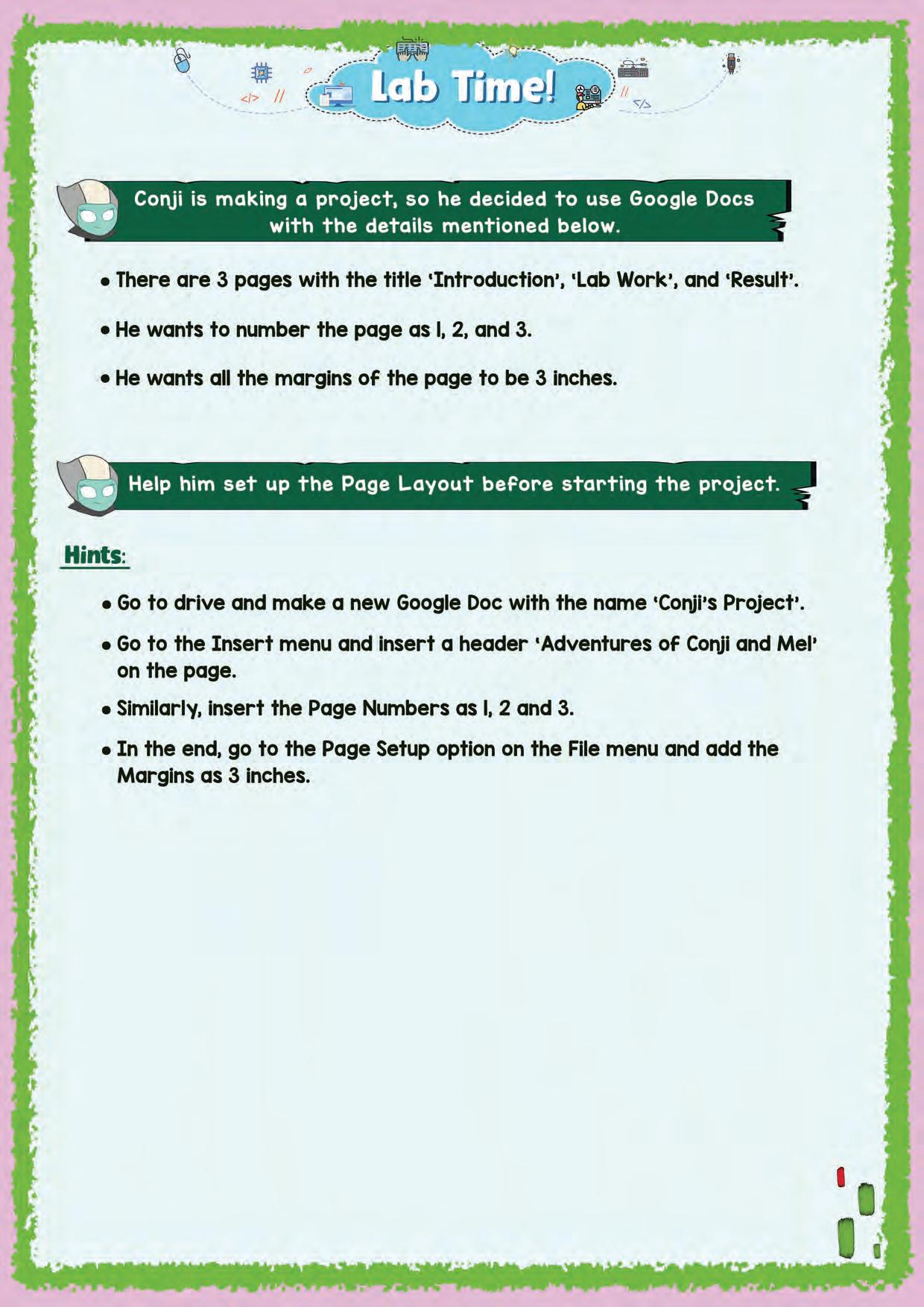 Lab Time!

Conji is making a project, so he decided to use Google Docs with the details mentioned below.

• There are 3 pages with the title 'Introduction', 'Lab Work', and 'Result'.

• He wants to number the page as 1, 2, and 3.

• He wants all the margins of the page to be 3 inches.

Help him set up the Page Layout before starting the project.

Hints:

• Go to drive and make a new Google Doc with the name 'Conji's Project'.

• Go to the Insert menu and insert a header 'Adventures of Conji and Mel' on the page.

• Similarly, insert the Page Numbers as 1, 2 and 3.

• In the end, go to the Page Setup option on the File menu and add the Margins as 3 inches.